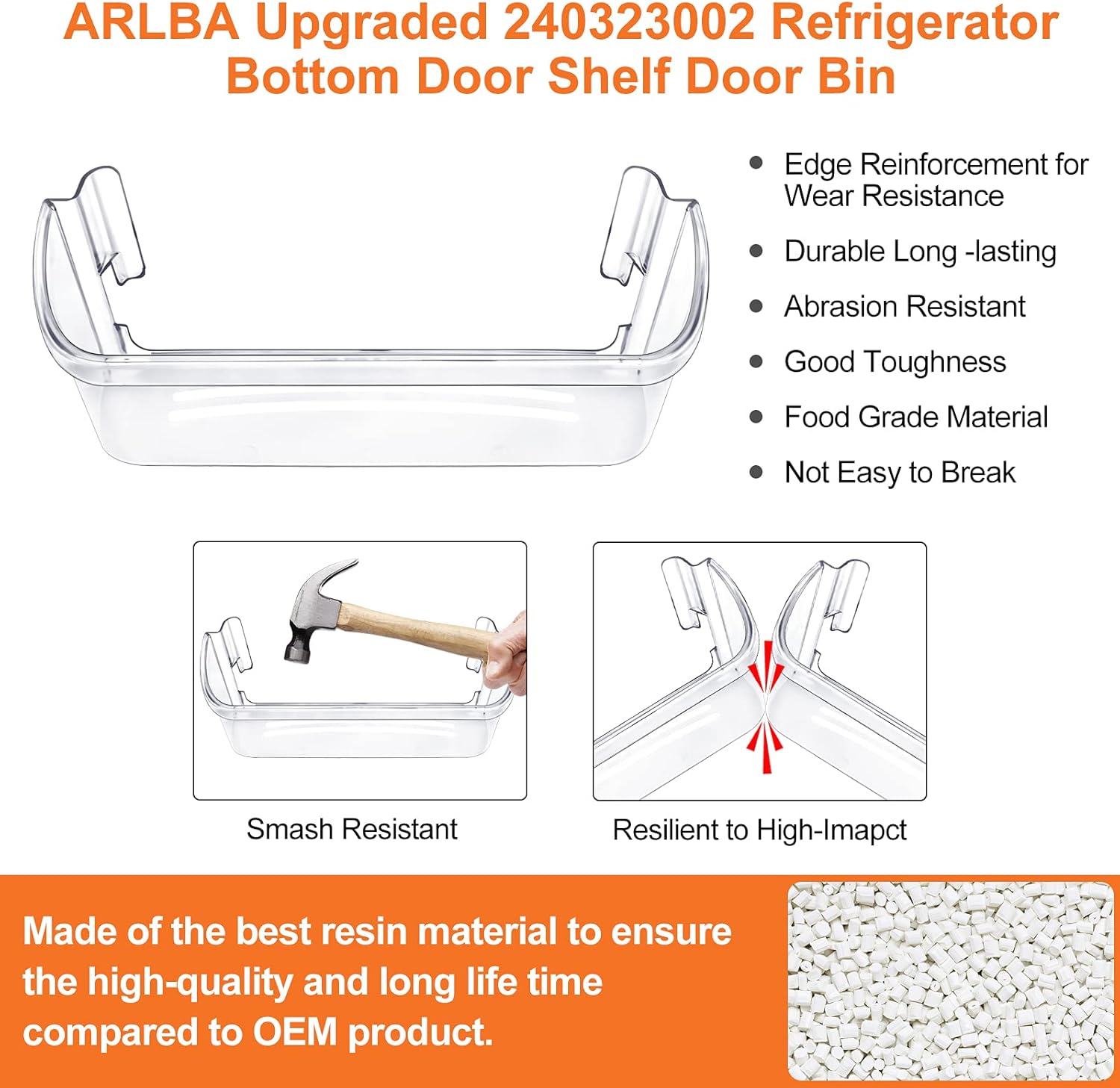 ARLBA Upgraded 240323002 Refrigerator Bottom Door Shelf Door Bin

• Edge Reinforcement for Wear Resistance
• Durable Long -lasting
• Abrasion Resistant
• Good Toughness
• Food Grade Material
• Not Easy to Break

Smash Resistant

Resilient to High-Imapct

Made of the best resin material to ensure the high-quality and long life time compared to OEM product.